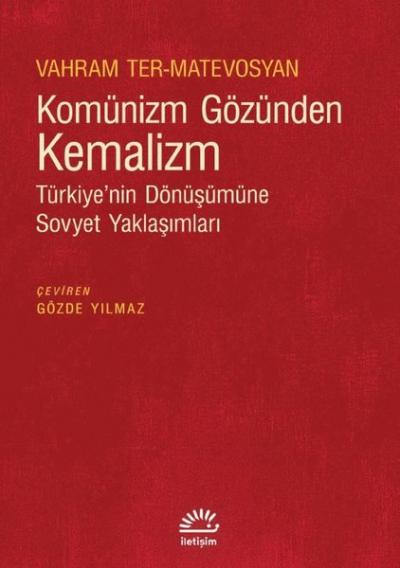 VAHRAM TER-MATEVOSYAN

Komünizm Gözünden
Kemalizm

Türkiye'nin Dönüşümüne
Sovyet Yaklaşımları

ÇEVİREN
GÖZDE YILMAZ

iletişim